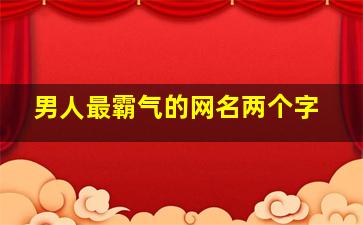 男人最霸气的网名两个字